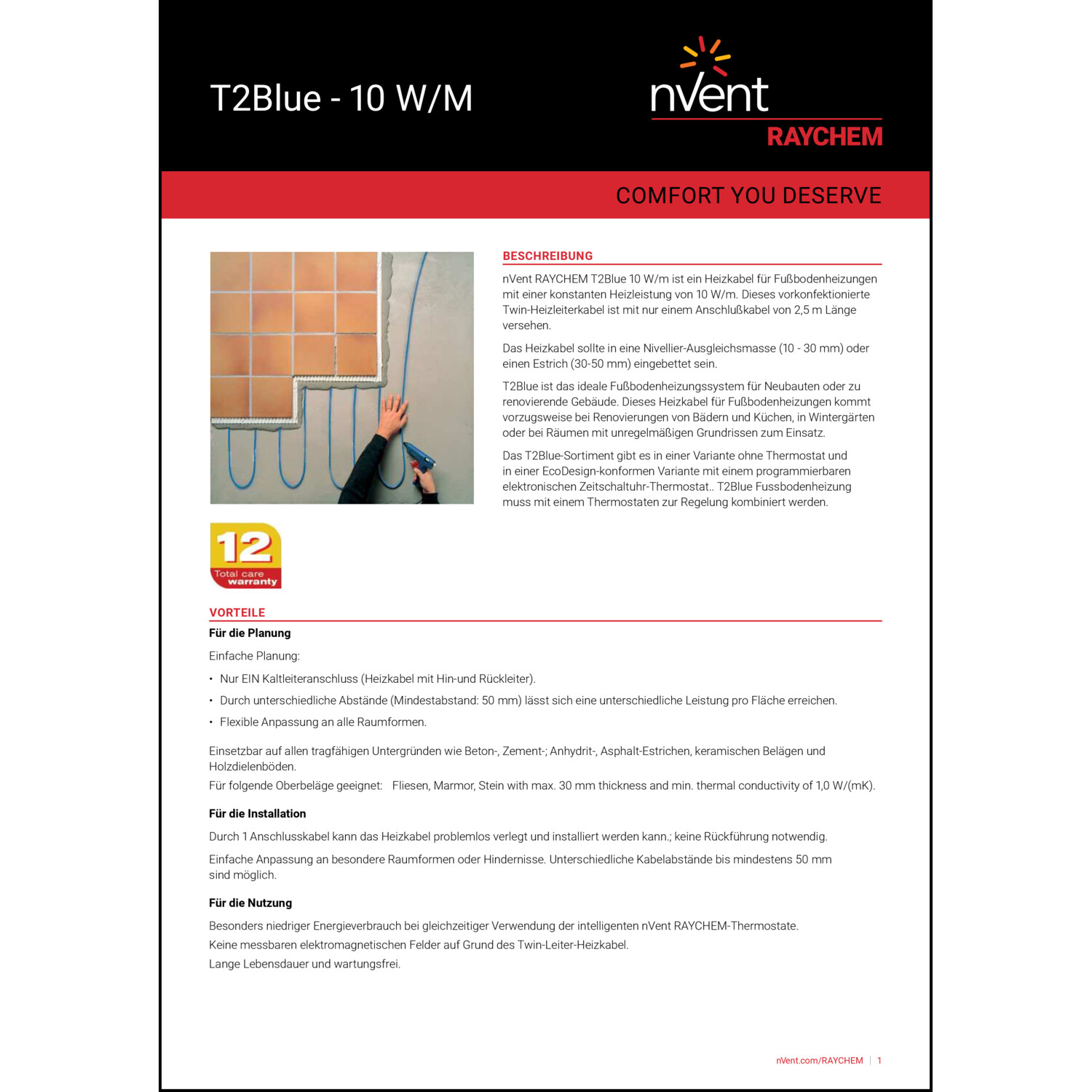 T2Blue - 10 W/M

nVent
RAYCHEM

COMFORT YOU DESERVE

BESCHREIBUNG

nVent RAYCHEM T2Blue 10 W/m ist ein Heizkabel für Fußbodenheizungen mit einer konstanten Heizleistung von 10 W/m. Dieses vorkonfektionierte Twin-Heizleiterkabel ist mit nur einem Anschlußkabel von 2,5 m Länge versehen.

Das Heizkabel sollte in eine Nivellier-Ausgleichsmasse (10 - 30 mm) oder einen Estrich (30-50 mm) eingebettet sein.

T2Blue ist das ideale Fußbodenheizungssystem für Neubauten oder zu renovierende Gebäude. Dieses Heizkabel für Fußbodenheizungen kommt vorzugsweise bei Renovierungen von Bädern und Küchen, in Wintergärten oder bei Räumen mit unregelmäßigen Grundrissen zum Einsatz.

Das T2Blue-Sortiment gibt es in einer Variante ohne Thermostat und in einer EcoDesign-konformen Variante mit einem programmierbaren elektronischen Zeitschaltuhr-Thermostat.. T2Blue Fussbodenheizung muss mit einem Thermostaten zur Regelung kombiniert werden.

12
Total care
warranty

VORTEILE

Für die Planung

Einfache Planung:

• Nur EIN Kaltleiteranschluss (Heizkabel mit Hin-und Rückleiter).
• Durch unterschiedliche Abstände (Mindestabstand: 50 mm) lässt sich eine unterschiedliche Leistung pro Fläche erreichen.
• Flexible Anpassung an alle Raumformen.

Einsetzbar auf allen tragfähigen Untergründen wie Beton-, Zement-; Anhydrit-, Asphalt-Estrichen, keramischen Belägen und Holzdielenböden.
Für folgende Oberbeläge geeignet: Fliesen, Marmor, Stein with max. 30 mm thickness and min. thermal conductivity of 1,0 W/(mK).

Für die Installation

Durch 1 Anschlusskabel kann das Heizkabel problemlos verlegt und installiert werden kann.; keine Rückführung notwendig.

Einfache Anpassung an besondere Raumformen oder Hindernisse. Unterschiedliche Kabelabstände bis mindestens 50 mm sind möglich.

Für die Nutzung

Besonders niedriger Energieverbrauch bei gleichzeitiger Verwendung der intelligenten nVent RAYCHEM-Thermostate.
Keine messbaren elektromagnetischen Felder auf Grund des Twin-Leiter-Heizkabel.
Lange Lebensdauer und wartungsfrei.

nVent.com/RAYCHEM | 1